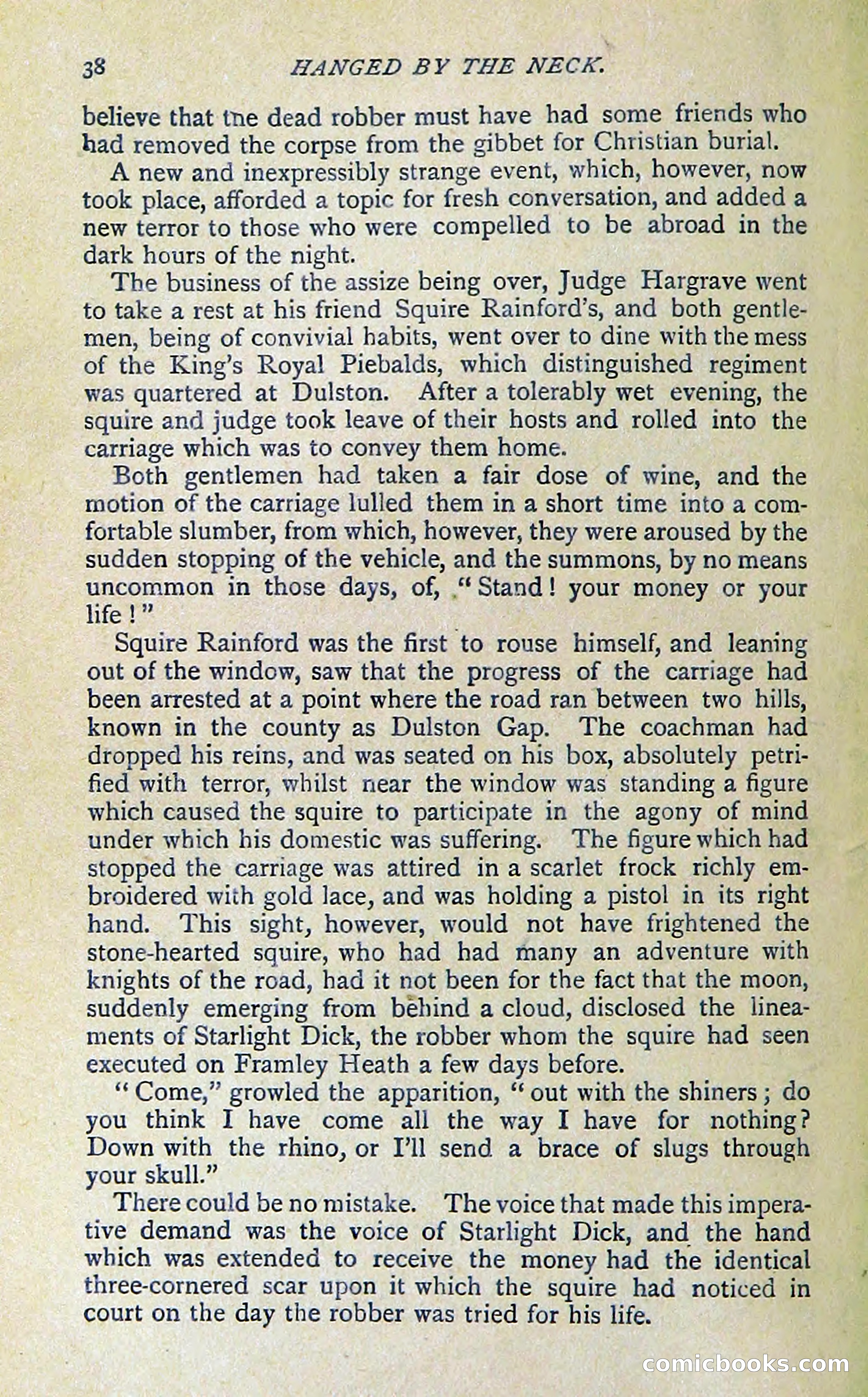 38 HANGED BY THE NECK.

believe that the dead robber must have had some friends who had removed the corpse from the gibbet for Christian burial.

A new and inexpressibly strange event, which, however, now took place, afforded a topic for fresh conversation, and added a new terror to those who were compelled to be abroad in the dark hours of the night.

The business of the assize being over, Judge Hargrave went to take a rest at his friend Squire Rainford's, and both gentlemen, being of convivial habits, went over to dine with the mess of the King's Royal Piebalds, which distinguished regiment was quartered at Dulston. After a tolerably wet evening, the squire and judge took leave of their hosts and rolled into the carriage which was to convey them home.

Both gentlemen had taken a fair dose of wine, and the motion of the carriage lulled them in a short time into a comfortable slumber, from which, however, they were aroused by the sudden stopping of the vehicle, and the summons, by no means uncommon in those days, of, "Stand! your money or your life!"

Squire Rainford was the first to rouse himself, and leaning out of the window, saw that the progress of the carriage had been arrested at a point where the road ran between two hills, known in the county as Dulston Gap. The coachman had dropped his reins, and was seated on his box, absolutely petrified with terror, whilst near the window was standing a figure which caused the squire to participate in the agony of mind under which his domestic was suffering. The figure which had stopped the carriage was attired in a scarlet frock richly embroidered with gold lace, and was holding a pistol in its right hand. This sight, however, would not have frightened the stone-hearted squire, who had had many an adventure with knights of the road, had it not been for the fact that the moon, suddenly emerging from behind a cloud, disclosed the lineaments of Starlight Dick, the robber whom the squire had seen executed on Framley Heath a few days before.

"Come," growled the apparition, "out with the shiners; do you think I have come all the way I have for nothing? Down with the rhino, or I'll send a brace of slugs through your skull."

There could be no mistake. The voice that made this imperative demand was the voice of Starlight Dick, and the hand which was extended to receive the money had the identical three-cornered scar upon it which the squire had noticed in court on the day the robber was tried for his life.

comicbooks.com